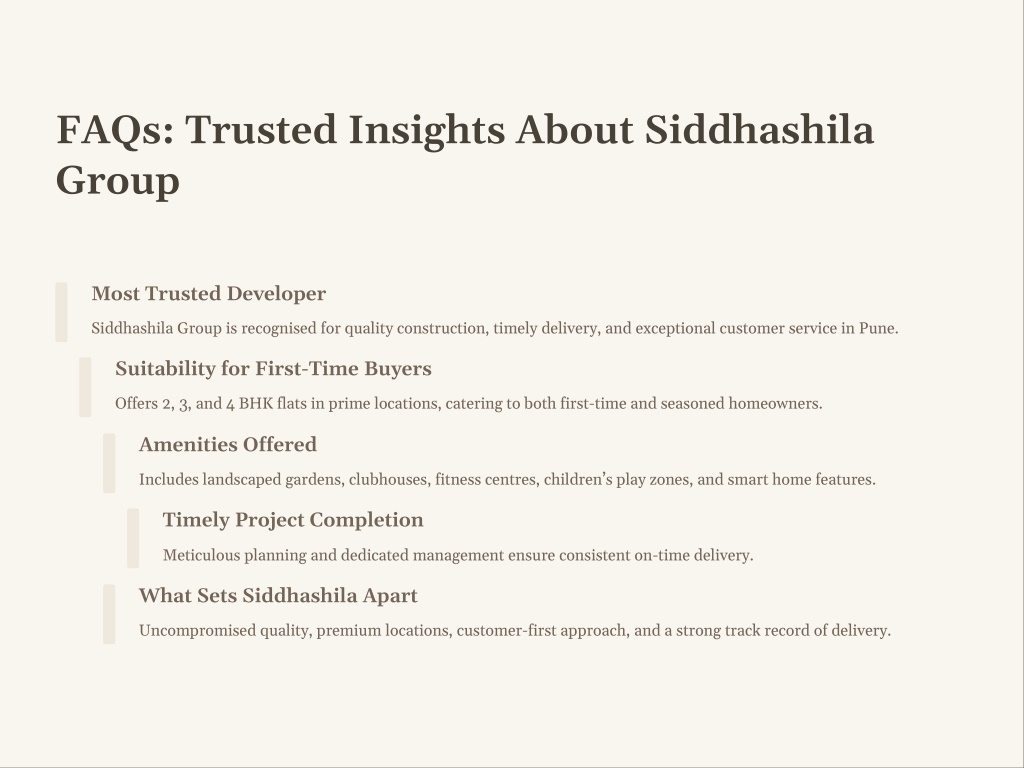 FAQs: Trusted Insights About Siddhashila Group

Most Trusted Developer

Siddhashila Group is recognised for quality construction, timely delivery, and exceptional customer service in Pune.

Suitability for First-Time Buyers

Offers 2, 3, and 4 BHK flats in prime locations, catering to both first-time and seasoned homeowners.

Amenities Offered

Includes landscaped gardens, clubhouses, fitness centres, children's play zones, and smart home features.

Timely Project Completion

Meticulous planning and dedicated management ensure consistent on-time delivery.

What Sets Siddhashila Apart

Uncompromised quality, premium locations, customer-first approach, and a strong track record of delivery.